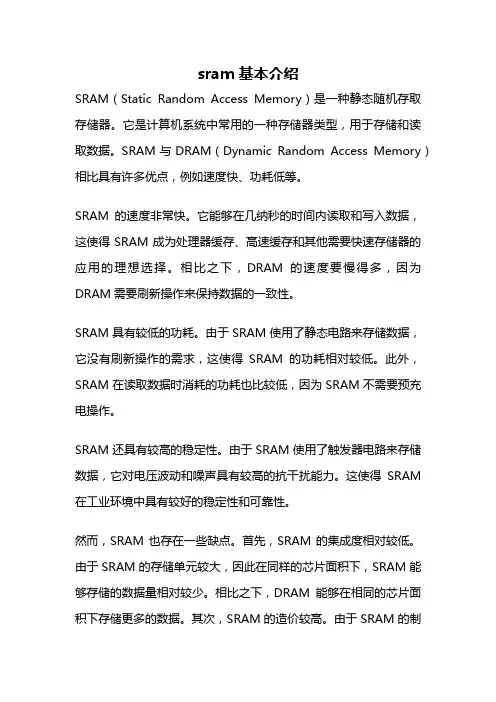 sram 基本介绍

SRAM（Static Random Access Memory）是一种静态随机存取存储器。它是计算机系统中常用的一种存储器类型，用于存储和读取数据。SRAM 与 DRAM（Dynamic Random Access Memory）相比具有许多优点，例如速度快、功耗低等。

SRAM 的速度非常快。它能够在几纳秒的时间内读取和写入数据，这使得 SRAM 成为处理器缓存、高速缓存和其他需要快速存储器的应用的理想选择。相比之下，DRAM 的速度要慢得多，因为 DRAM 需要刷新操作来保持数据的一致性。

SRAM 具有较低的功耗。由于 SRAM 使用了静态电路来存储数据，它没有刷新操作的需求，这使得 SRAM 的功耗相对较低。此外，SRAM 在读取数据时消耗的功耗也比较低，因为 SRAM 不需要预充电操作。

SRAM 还具有较高的稳定性。由于 SRAM 使用了触发器电路来存储数据，它对电压波动和噪声具有较高的抗干扰能力。这使得 SRAM 在工业环境中具有较好的稳定性和可靠性。

然而，SRAM 也存在一些缺点。首先，SRAM 的集成度相对较低。由于 SRAM 的存储单元较大，因此在同样的芯片面积下，SRAM 能够存储的数据量相对较少。相比之下，DRAM 能够在相同的芯片面积下存储更多的数据。其次，SRAM 的造价较高。由于 SRAM 的制